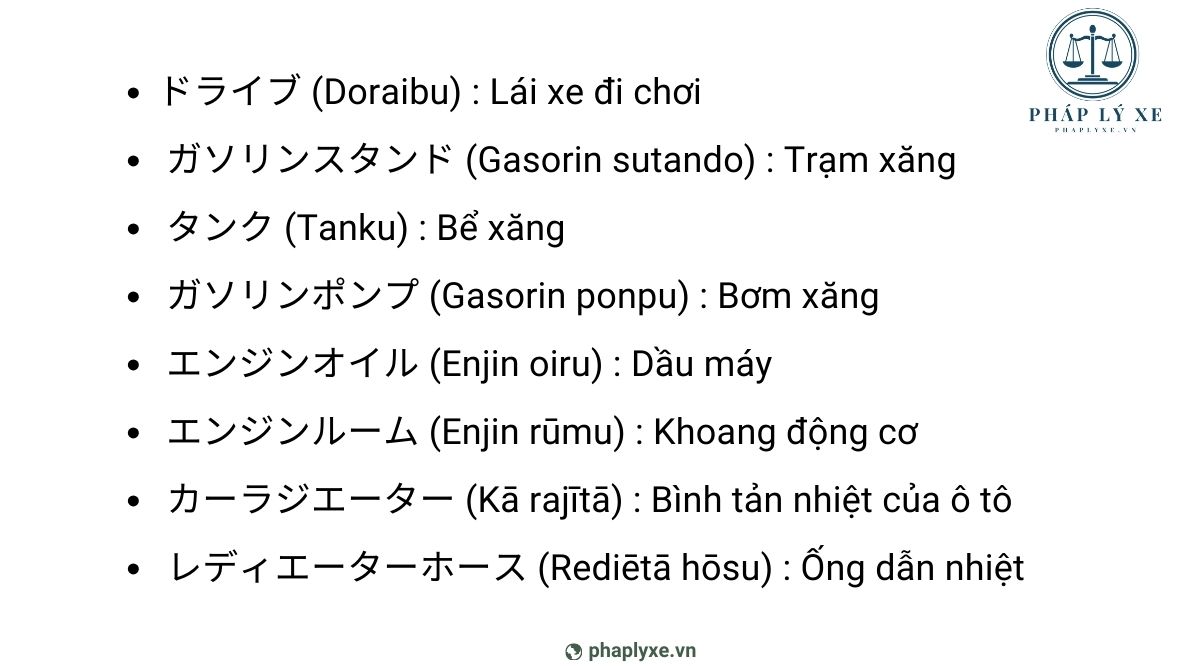 PHÁP LÝ XE
PHAPLYXE.VN

- ドライブ (Doraibu) : Lái xe đi chơi
- ガソリンスタンド (Gasorin sutando) : Trạm xăng
- タンク (Tanku) : Bể xăng
- ガソリンポンプ (Gasorin ponpu) : Bơm xăng
- エンジンオイル (Enjin oiru) : Dầu máy
- エンジンルーム (Enjin rūmu) : Khoang động cơ
- カーラジエーター (Kā rajītā) : Bình tản nhiệt của ô tô
- レディエーターホース (Rediētā hōsu) : Ống dẫn nhiệt

phaplyxe.vn